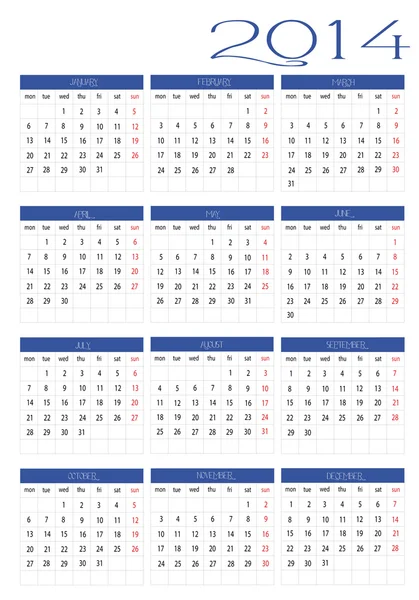 2014

JANUARY

| mon | tue | wed | thu | fri | sat | sun |
|---|---|---|---|---|---|---|
| | | 1 | 2 | 3 | 4 | 5 |
| 6 | 7 | 8 | 9 | 10 | 11 | 12 |
| 13 | 14 | 15 | 16 | 17 | 18 | 19 |
| 20 | 21 | 22 | 23 | 24 | 25 | 26 |
| 27 | 28 | 29 | 30 | 31 | | |

FEBRUARY

| mon | tue | wed | thu | fri | sat | sun |
|---|---|---|---|---|---|---|
| | | | | | 1 | 2 |
| 3 | 4 | 5 | 6 | 7 | 8 | 9 |
| 10 | 11 | 12 | 13 | 14 | 15 | 16 |
| 17 | 18 | 19 | 20 | 21 | 22 | 23 |
| 24 | 25 | 26 | 27 | 28 | | |

MARCH

| mon | tue | wed | thu | fri | sat | sun |
|---|---|---|---|---|---|---|
| | | | | | 1 | 2 |
| 3 | 4 | 5 | 6 | 7 | 8 | 9 |
| 10 | 11 | 12 | 13 | 14 | 15 | 16 |
| 17 | 18 | 19 | 20 | 21 | 22 | 23 |
| 24 | 25 | 26 | 27 | 28 | 29 | 30 |
| 31 | | | | | | |

APRIL

| mon | tue | wed | thu | fri | sat | sun |
|---|---|---|---|---|---|---|
| | 1 | 2 | 3 | 4 | 5 | 6 |
| 7 | 8 | 9 | 10 | 11 | 12 | 13 |
| 14 | 15 | 16 | 17 | 18 | 19 | 20 |
| 21 | 22 | 23 | 24 | 25 | 26 | 27 |
| 28 | 29 | 30 | | | | |

MAY

| mon | tue | wed | thu | fri | sat | sun |
|---|---|---|---|---|---|---|
| | | | 1 | 2 | 3 | 4 |
| 5 | 6 | 7 | 8 | 9 | 10 | 11 |
| 12 | 13 | 14 | 15 | 16 | 17 | 18 |
| 19 | 20 | 21 | 22 | 23 | 24 | 25 |
| 26 | 27 | 28 | 29 | 30 | 31 | |

JUNE

| mon | tue | wed | thu | fri | sat | sun |
|---|---|---|---|---|---|---|
| | | | | | | 1 |
| 2 | 3 | 4 | 5 | 6 | 7 | 8 |
| 9 | 10 | 11 | 12 | 13 | 14 | 15 |
| 16 | 17 | 18 | 19 | 20 | 21 | 22 |
| 23 | 24 | 25 | 26 | 27 | 28 | 29 |
| 30 | | | | | | |

JULY

| mon | tue | wed | thu | fri | sat | sun |
|---|---|---|---|---|---|---|
| | 1 | 2 | 3 | 4 | 5 | 6 |
| 7 | 8 | 9 | 10 | 11 | 12 | 13 |
| 14 | 15 | 16 | 17 | 18 | 19 | 20 |
| 21 | 22 | 23 | 24 | 25 | 26 | 27 |
| 28 | 29 | 30 | 31 | | | |

AUGUST

| mon | tue | wed | thu | fri | sat | sun |
|---|---|---|---|---|---|---|
| | | | | 1 | 2 | 3 |
| 4 | 5 | 6 | 7 | 8 | 9 | 10 |
| 11 | 12 | 13 | 14 | 15 | 16 | 17 |
| 18 | 19 | 20 | 21 | 22 | 23 | 24 |
| 25 | 26 | 27 | 28 | 29 | 30 | 31 |

SEPTEMBER

| mon | tue | wed | thu | fri | sat | sun |
|---|---|---|---|---|---|---|
| 1 | 2 | 3 | 4 | 5 | 6 | 7 |
| 8 | 9 | 10 | 11 | 12 | 13 | 14 |
| 15 | 16 | 17 | 18 | 19 | 20 | 21 |
| 22 | 23 | 24 | 25 | 26 | 27 | 28 |
| 29 | 30 | | | | | |

OCTOBER

| mon | tue | wed | thu | fri | sat | sun |
|---|---|---|---|---|---|---|
| | | 1 | 2 | 3 | 4 | 5 |
| 6 | 7 | 8 | 9 | 10 | 11 | 12 |
| 13 | 14 | 15 | 16 | 17 | 18 | 19 |
| 20 | 21 | 22 | 23 | 24 | 25 | 26 |
| 27 | 28 | 29 | 30 | 31 | | |

NOVEMBER

| mon | tue | wed | thu | fri | sat | sun |
|---|---|---|---|---|---|---|
| | | | | | 1 | 2 |
| 3 | 4 | 5 | 6 | 7 | 8 | 9 |
| 10 | 11 | 12 | 13 | 14 | 15 | 16 |
| 17 | 18 | 19 | 20 | 21 | 22 | 23 |
| 24 | 25 | 26 | 27 | 28 | 29 | 30 |

DECEMBER

| mon | tue | wed | thu | fri | sat | sun |
|---|---|---|---|---|---|---|
| 1 | 2 | 3 | 4 | 5 | 6 | 7 |
| 8 | 9 | 10 | 11 | 12 | 13 | 14 |
| 15 | 16 | 17 | 18 | 19 | 20 | 21 |
| 22 | 23 | 24 | 25 | 26 | 27 | 28 |
| 29 | 30 | 31 | | | | |